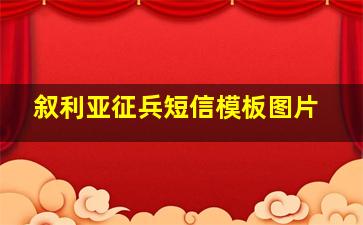 叙利亚征兵短信模板图片